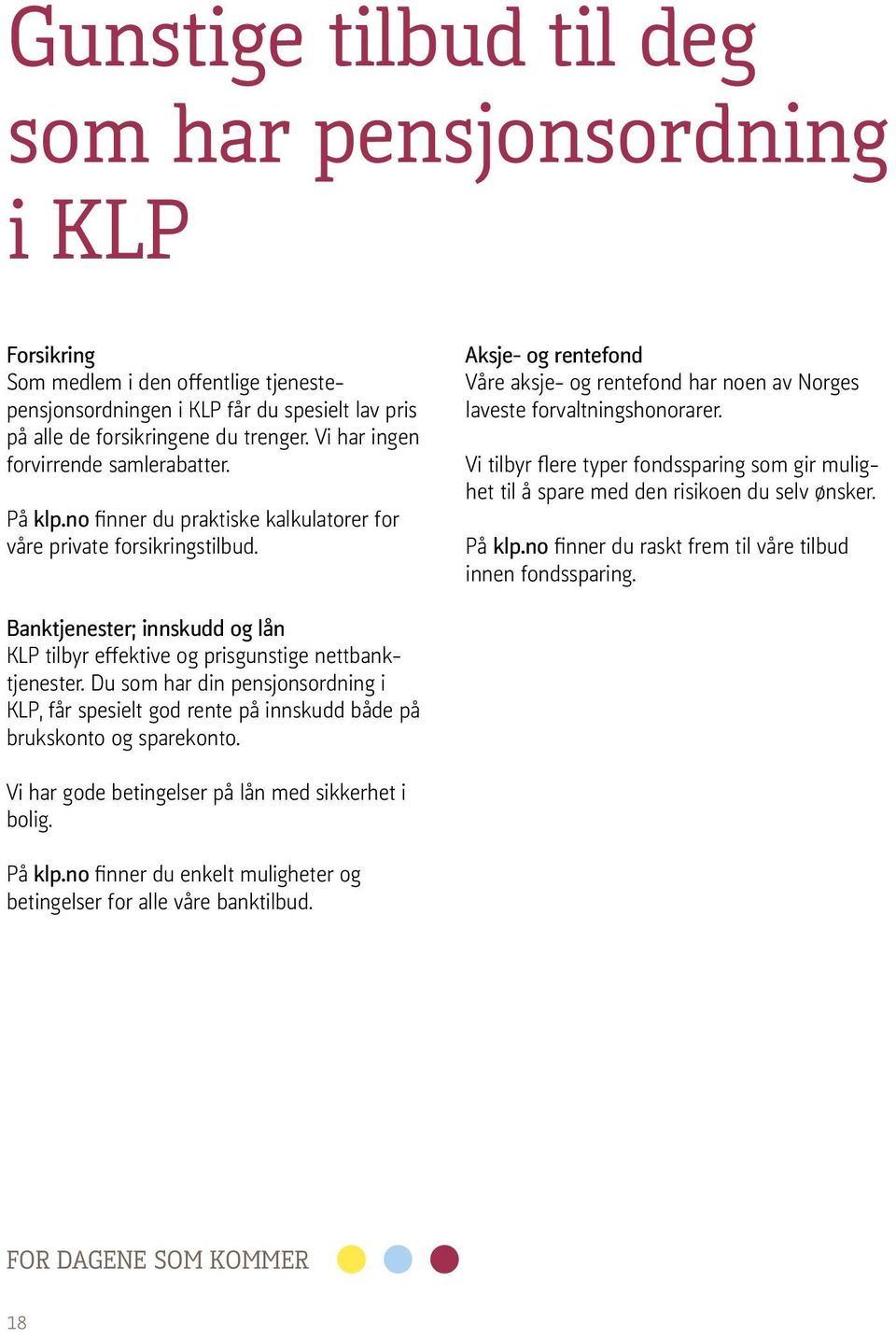 Gunstige tilbud til deg som har pensjonsordning i KLP

Forsikring
Som medlem i den offentlige tjenestepensjonsordningen i KLP får du spesielt lav pris på alle de forsikringene du trenger. Vi har ingen forvirrende samlerabatter.

På klp.no finner du praktiske kalkulatorer for våre private forsikringstilbud.

Banktjenester; innskudd og lån
KLP tilbyr effektive og prisgunstige nettbanktjenester. Du som har din pensjonsordning i KLP, får spesielt god rente på innskudd både på brukskonto og sparekonto.

Vi har gode betingelser på lån med sikkerhet i bolig.

På klp.no finner du enkelt muligheter og betingelser for alle våre banktilbud.

Aksje- og rentefond
Våre aksje- og rentefond har noen av Norges laveste forvaltningshonorarer.

Vi tilbyr flere typer fondssparing som gir mulighet til å spare med den risikoen du selv ønsker.

På klp.no finner du raskt frem til våre tilbud innen fondssparing.

FOR DAGENE SOM KOMMER

18